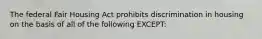 The federal Fair Housing Act prohibits discrimination in housing on the basis of all of the following EXCEPT: